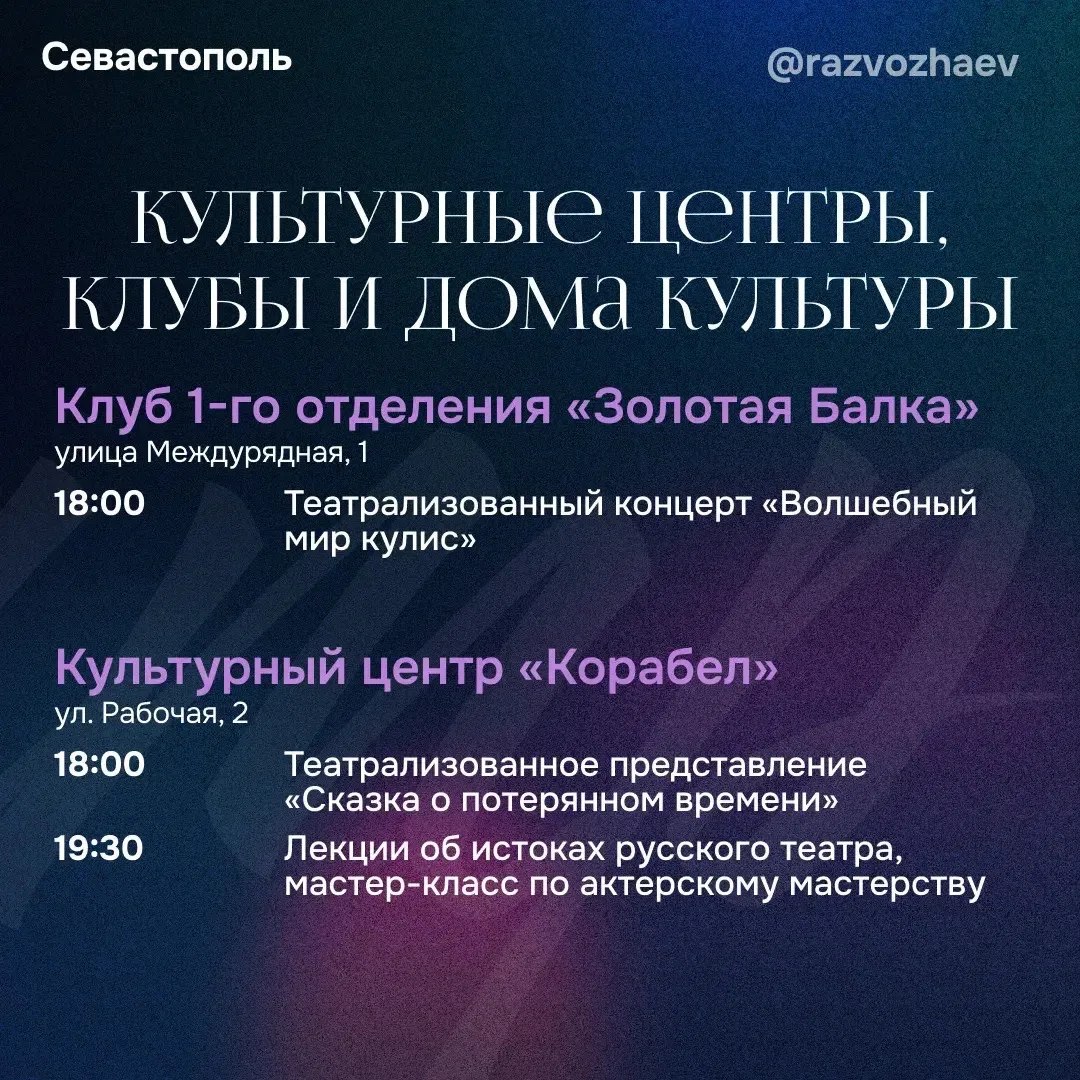 Севастополь

@razvozhaev

КУЛЬТУРНЫЕ ЦЕНТРЫ, КЛУБЫ И ДОМА КУЛЬТУРЫ

Клуб 1-го отделения «Золотая Балка»
улица Междурядная, 1

18:00 Театрализованный концерт «Волшебный мир кулис»

Культурный центр «Корабел»
ул. Рабочая, 2

18:00 Театрализованное представление «Сказка о потерянном времени»

19:30 Лекции об истоках русского театра, мастер-класс по актерскому мастерству